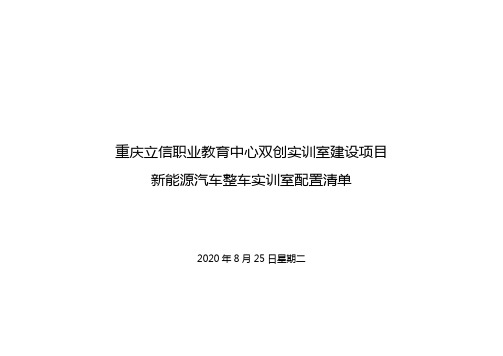 重庆立信职业教育中心双创实训室建设项目

新能源汽车整车实训室配置清单

2020 年 8 月 25 日星期二